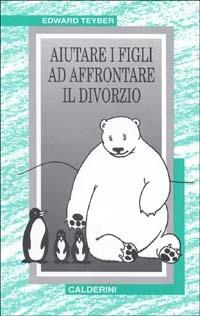 EDWARD TEYBER

AIUTARE I FIGLI AD AFFRONTARE IL DIVORZIO

CALDERINI